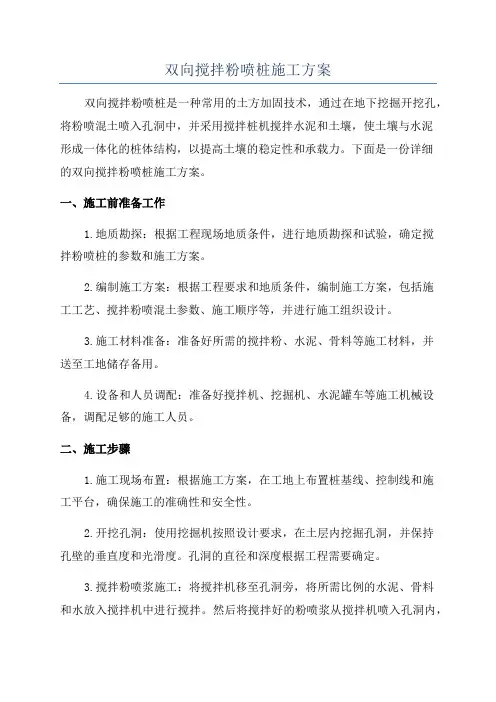 双向搅拌粉喷桩施工方案

双向搅拌粉喷桩是一种常用的土方加固技术，通过在地下挖掘开挖孔，将粉喷混土喷入孔洞中，并采用搅拌桩机搅拌水泥和土壤，使土壤与水泥形成一体化的桩体结构，以提高土壤的稳定性和承载力。下面是一份详细的双向搅拌粉喷桩施工方案。

一、施工前准备工作

1.地质勘探：根据工程现场地质条件，进行地质勘探和试验，确定搅拌粉喷桩的参数和施工方案。

2.编制施工方案：根据工程要求和地质条件，编制施工方案，包括施工工艺、搅拌粉喷混土参数、施工顺序等，并进行施工组织设计。

3.施工材料准备：准备好所需的搅拌粉、水泥、骨料等施工材料，并送至工地储存备用。

4.设备和人员调配：准备好搅拌机、挖掘机、水泥罐车等施工机械设备，调配足够的施工人员。

二、施工步骤

1.施工现场布置：根据施工方案，在工地上布置桩基线、控制线和施工平台，确保施工的准确性和安全性。

2.开挖孔洞：使用挖掘机按照设计要求，在土层内挖掘孔洞，并保持孔壁的垂直度和光滑度。孔洞的直径和深度根据工程需要确定。

3.搅拌粉喷浆施工：将搅拌机移至孔洞旁，将所需比例的水泥、骨料和水放入搅拌机中进行搅拌。然后将搅拌好的粉喷浆从搅拌机喷入孔洞内，